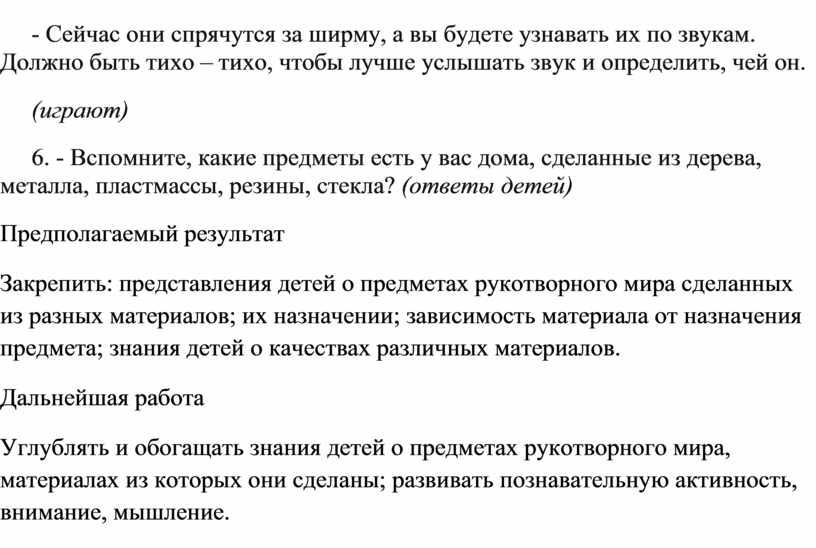 - Сейчас они спрячутся за ширму, а вы будете узнавать их по звукам. Должно быть тихо – тихо, чтобы лучше услышать звук и определить, чей он.

(играют)

6. - Вспомните, какие предметы есть у вас дома, сделанные из дерева, металла, пластмассы, резины, стекла? (ответы детей)

Предполагаемый результат

Закрепить: представления детей о предметах рукотворного мира сделанных из разных материалов; их назначении; зависимость материала от назначения предмета; знания детей о качествах различных материалов.

Дальнейшая работа

Углублять и обогащать знания детей о предметах рукотворного мира, материалах из которых они сделаны; развивать познавательную активность, внимание, мышление.